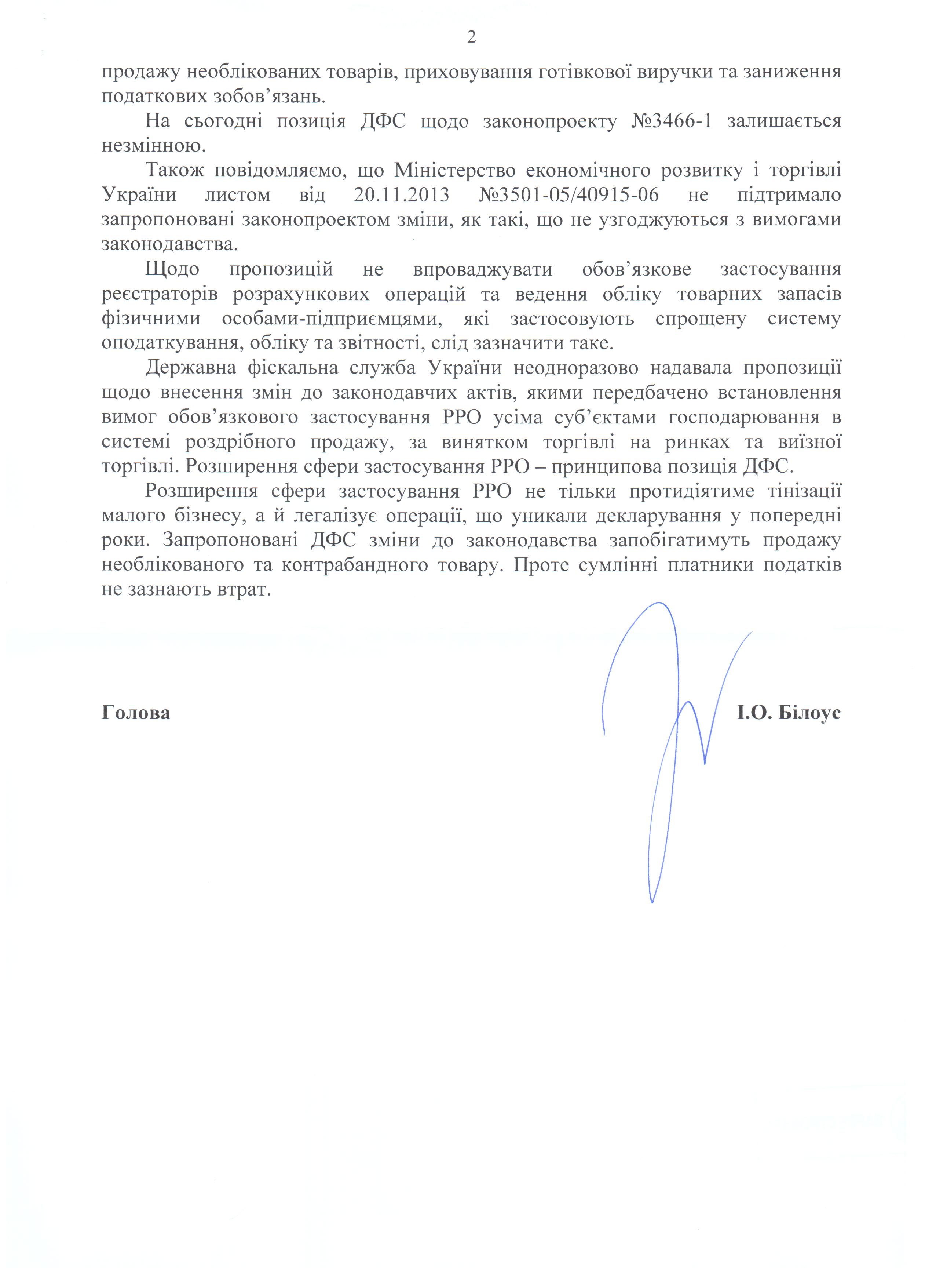 2

продажу необлікованих товарів, приховування готівкової виручки та заниження податкових зобов’язань.

На сьогодні позиція ДФС щодо законопроекту №3466-1 залишається незмінною.

Також повідомляємо, що Міністерство економічного розвитку і торгівлі України листом від 20.11.2013 №3501-05/40915-06 не підтримало запропоновані законопроектом зміни, як такі, що не узгоджуються з вимогами законодавства.

Щодо пропозицій не впроваджувати обов’язкове застосування реєстраторів розрахункових операцій та ведення обліку товарних запасів фізичними особами-підприємцями, які застосовують спрощену систему оподаткування, обліку та звітності, слід зазначити таке.

Державна фіскальна служба України неодноразово надавала пропозиції щодо внесення змін до законодавчих актів, якими передбачено встановлення вимог обов’язкового застосування РРО усіма суб’єктами господарювання в системі роздрібного продажу, за винятком торгівлі на ринках та виїзної торгівлі. Розширення сфери застосування РРО – принципова позиція ДФС.

Розширення сфери застосування РРО не тільки протидіятиме тінізації малого бізнесу, а й легалізує операції, що уникали декларування у попередні роки. Запропоновані ДФС зміни до законодавства запобігатимуть продажу необлікованого та контрабандного товару. Проте сумлінні платники податків не зазнають втрат.

Голова І.О. Білоус